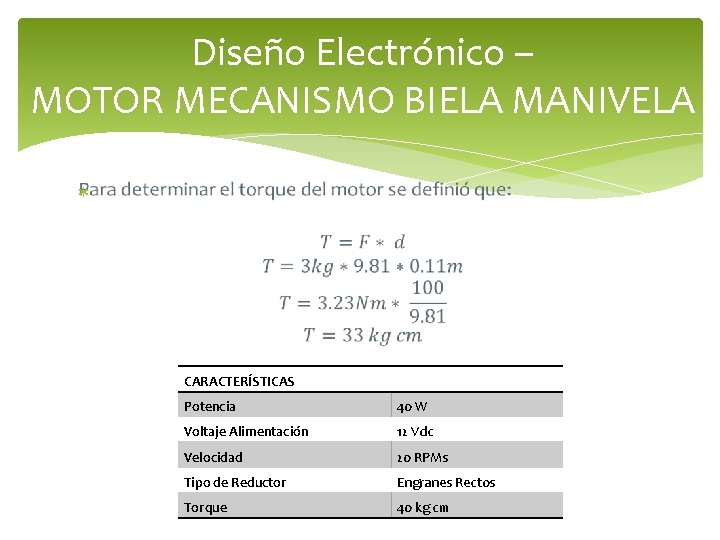 Diseño Electrónico –
MOTOR MECANISMO BIELA MANIVELA

Para determinar el torque del motor se definió que:

$T = F * d$
$T = 3kg * 9.81 * 0.11m$
$T = 3.23Nm * \frac{100}{9.81}$
$T = 33\ kg\ cm$

| CARACTERÍSTICAS | |
|---|---|
| Potencia | 40 W |
| Voltaje Alimentación | 12 Vdc |
| Velocidad | 20 RPMs |
| Tipo de Reductor | Engranes Rectos |
| Torque | 40 kg cm |